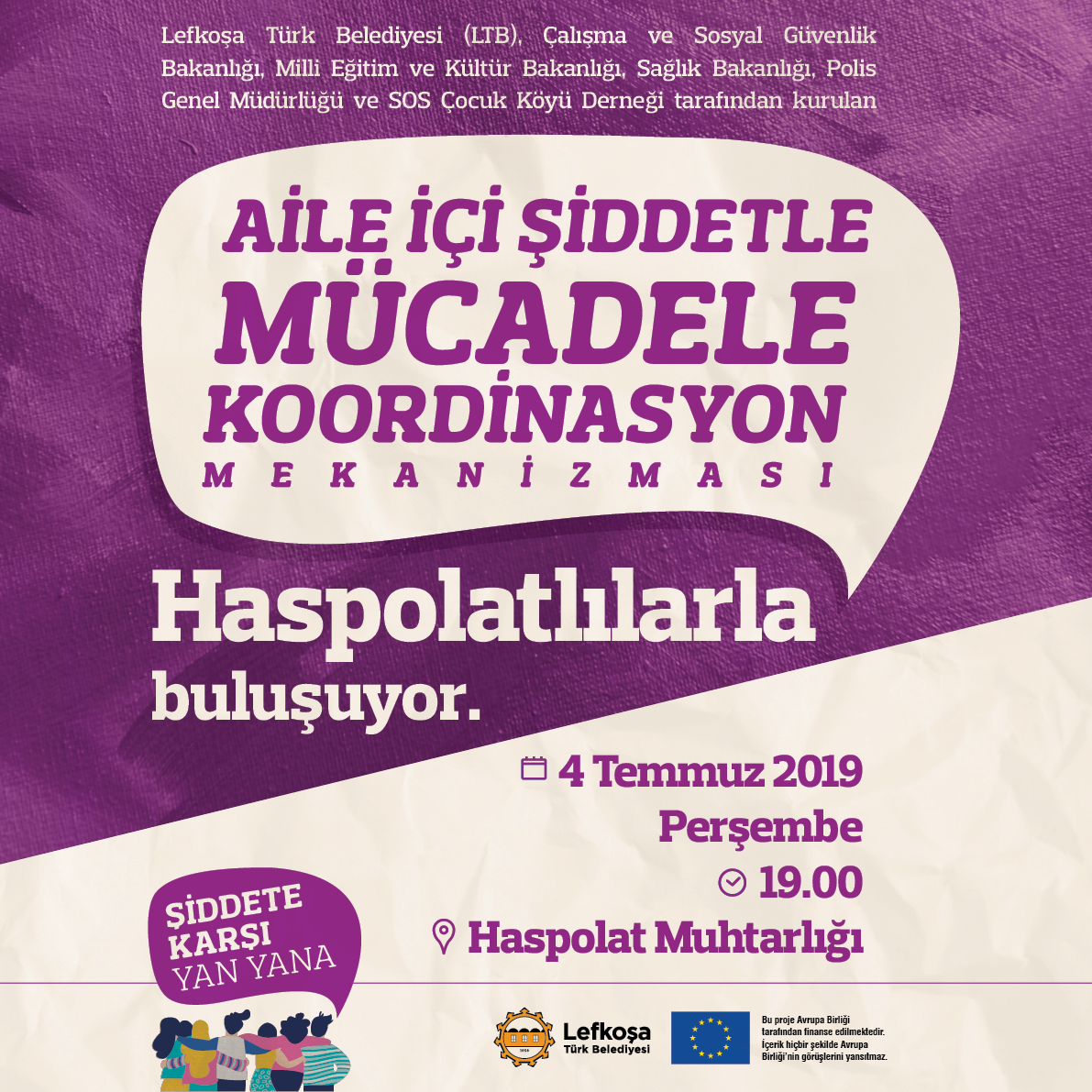 Lefkoşa Türk Belediyesi (LTB), Çalışma ve Sosyal Güvenlik Bakanlığı, Milli Eğitim ve Kültür Bakanlığı, Sağlık Bakanlığı, Polis Genel Müdürlüğü ve SOS Çocuk Köyü Derneği tarafından kurulan

AİLE İÇİ ŞİDDETLE MÜCADELE KOORDİNASYON MEKANİZMASI

Haspolatlılarla buluşuyor.

4 Temmuz 2019
Perşembe
19.00
Haspolat Muhtarlığı

ŞİDDETE KARŞI YAN YANA

Lefkoşa Türk Belediyesi

Bu proje Avrupa Birliği tarafından finanse edilmektedir. İçerik hiçbir şekilde Avrupa Birliği'nin görüşlerini yansıtmaz.